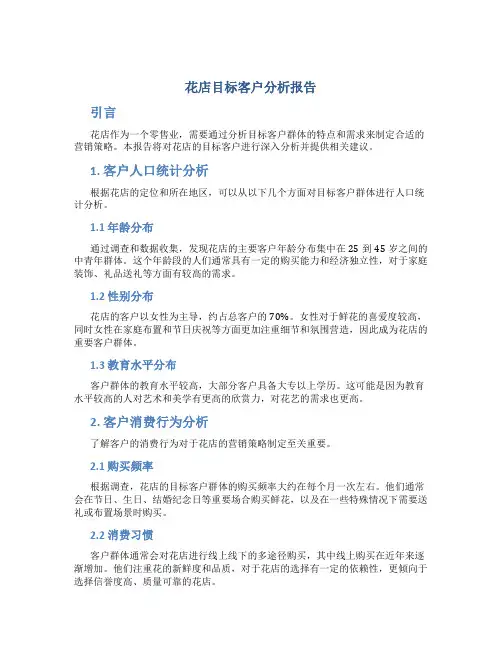 花店目标客户分析报告

引言

花店作为一个零售业，需要通过分析目标客户群体的特点和需求来制定合适的营销策略。本报告将对花店的目标客户进行深入分析并提供相关建议。

1. 客户人口统计分析

根据花店的定位和所在地区，可以从以下几个方面对目标客户群体进行人口统计分析。

1.1 年龄分布

通过调查和数据收集，发现花店的主要客户年龄分布集中在 25 到 45 岁之间的中青年群体。这个年龄段的人们通常具有一定的购买能力和经济独立性，对于家庭装饰、礼品送礼等方面有较高的需求。

1.2 性别分布

花店的客户以女性为主导，约占总客户的 70%。女性对于鲜花的喜爱度较高，同时女性在家庭布置和节日庆祝等方面更加注重细节和氛围营造，因此成为花店的重要客户群体。

1.3 教育水平分布

客户群体的教育水平较高，大部分客户具备大专以上学历。这可能是因为教育水平较高的人对艺术和美学有更高的欣赏力，对花艺的需求也更高。

2. 客户消费行为分析

了解客户的消费行为对于花店的营销策略制定至关重要。

2.1 购买频率

根据调查，花店的目标客户群体的购买频率大约在每个月一次左右。他们通常会在节日、生日、结婚纪念日等重要场合购买鲜花，以及在一些特殊情况下需要送礼或布置场景时购买。

2.2 消费习惯

客户群体通常会对花店进行线上线下的多途径购买，其中线上购买在近年来逐渐增加。他们注重花的新鲜度和品质，对于花店的选择有一定的依赖性，更倾向于选择信誉度高、质量可靠的花店。